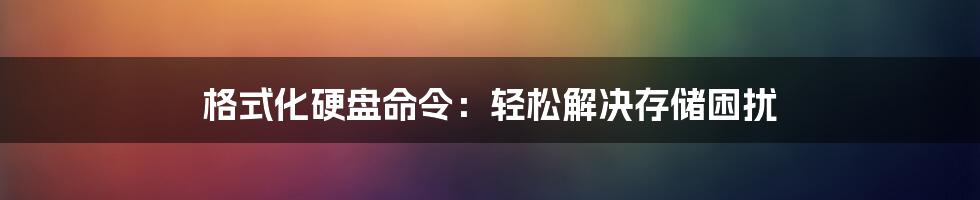 格式化硬盘命令：轻松解决存储困扰